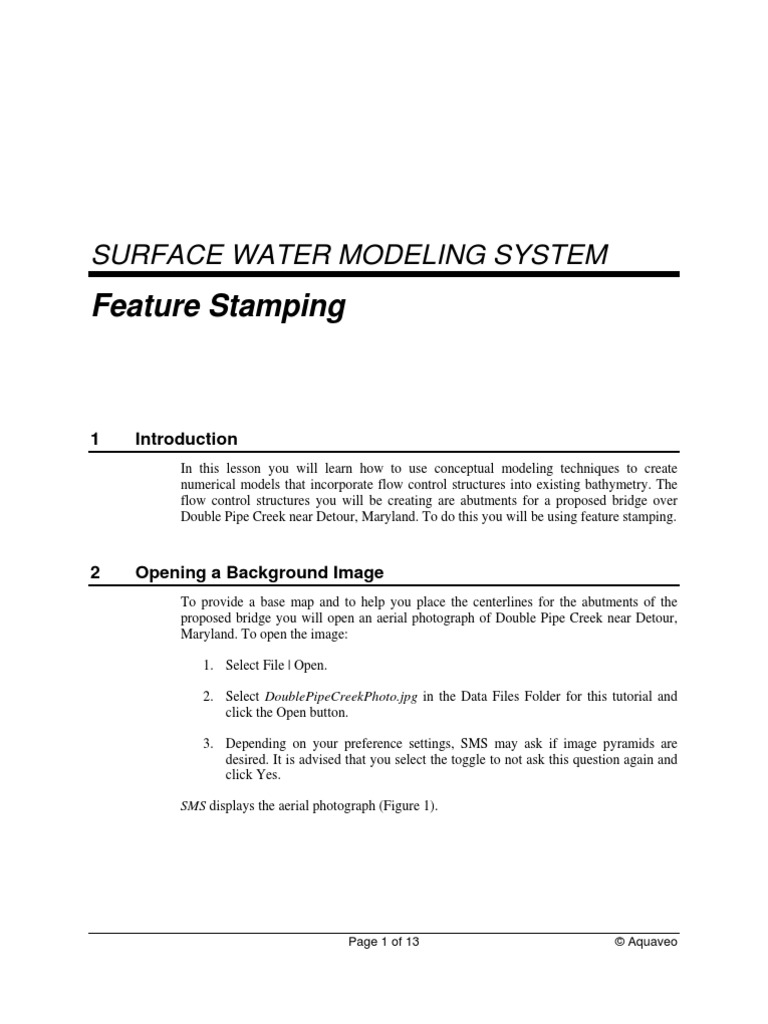 SURFACE WATER MODELING SYSTEM

Feature Stamping

1 Introduction

In this lesson you will learn how to use conceptual modeling techniques to create numerical models that incorporate flow control structures into existing bathymetry. The flow control structures you will be creating are abutments for a proposed bridge over Double Pipe Creek near Detour, Maryland. To do this you will be using feature stamping.

2 Opening a Background Image

To provide a base map and to help you place the centerlines for the abutments of the proposed bridge you will open an aerial photograph of Double Pipe Creek near Detour, Maryland. To open the image:

1. Select File | Open.

2. Select DoublePipeCreekPhoto.jpg in the Data Files Folder for this tutorial and click the Open button.

3. Depending on your preference settings, SMS may ask if image pyramids are desired. It is advised that you select the toggle to not ask this question again and click Yes.

SMS displays the aerial photograph (Figure 1).

Page 1 of 13 © Aquaveo